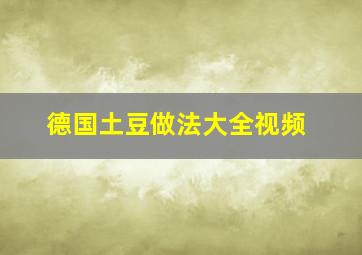 德国土豆做法大全视频